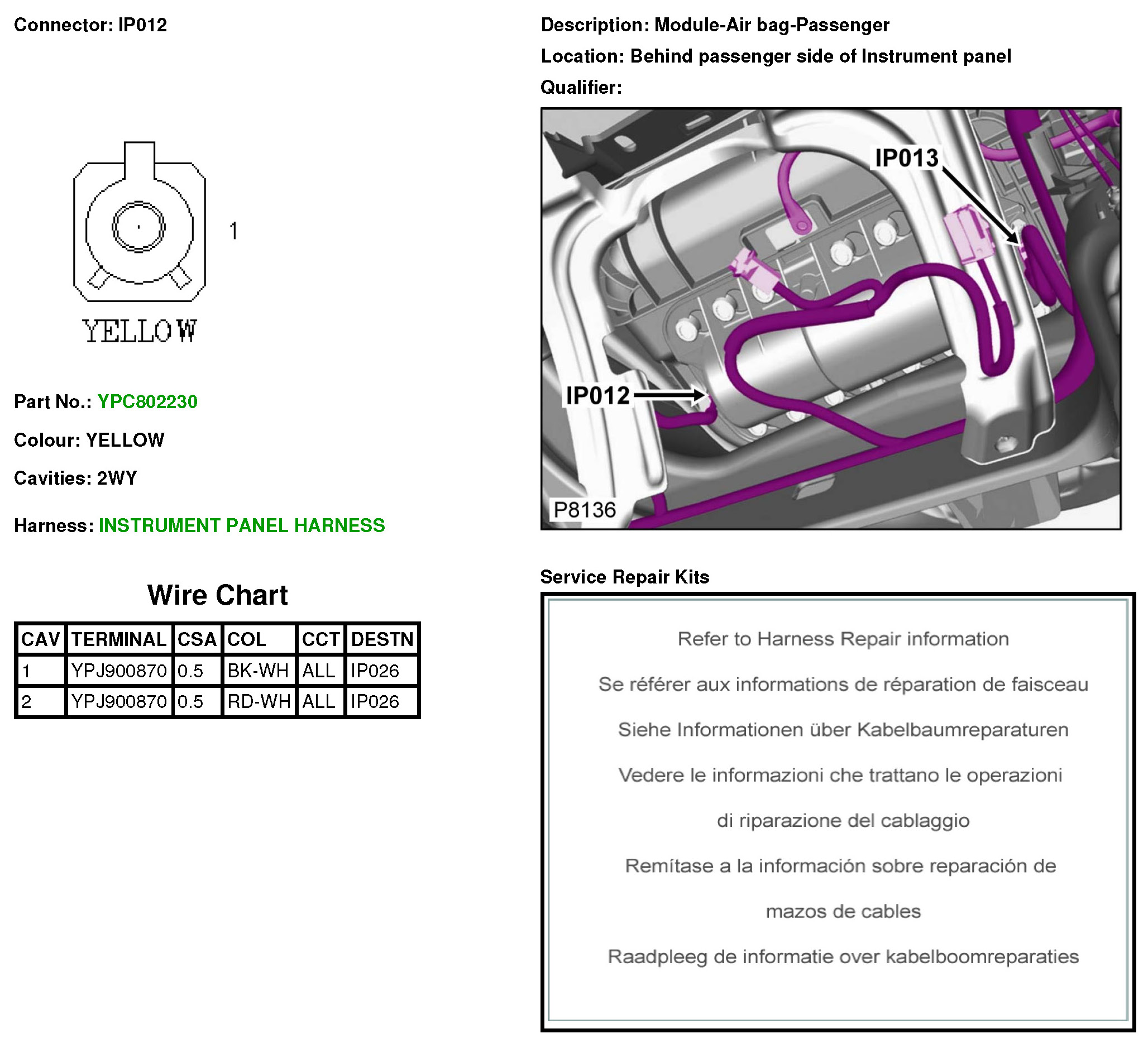 Connector: IP012

1

YELLOW

Part No.: YPC802230

Colour: YELLOW

Cavities: 2WY

Harness: INSTRUMENT PANEL HARNESS

Wire Chart

| CAV | TERMINAL | CSA | COL | CCT | DESTN |
|---|---|---|---|---|---|
| 1 | YPJ900870 | 0.5 | BK-WH | ALL | IP026 |
| 2 | YPJ900870 | 0.5 | RD-WH | ALL | IP026 |

Description: Module-Air bag-Passenger

Location: Behind passenger side of Instrument panel

Qualifier:

IP013

IP012

P8136

Service Repair Kits

Refer to Harness Repair information

Se référer aux informations de réparation de faisceau

Siehe Informationen über Kabelbaumreparaturen

Vedere le informazioni che trattano le operazioni

di riparazione del cablaggio

Remítase a la información sobre reparación de

mazos de cables

Raadpleeg de informatie over kabelboomreparaties